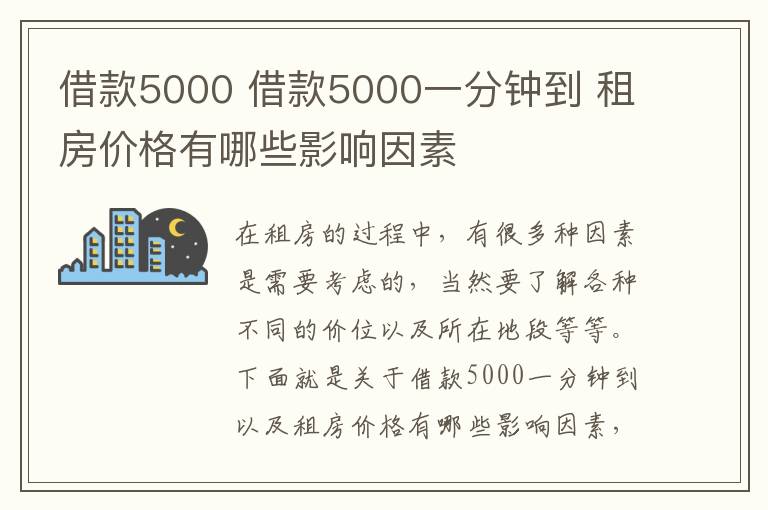 借款5000 借款5000一分钟到 租房价格有哪些影响因素

在租房的过程中，有很多种因素是需要考虑的，当然要了解各种不同的价位以及所在地段等等。下面就是关于借款5000一分钟到以及租房价格有哪些影响因素，